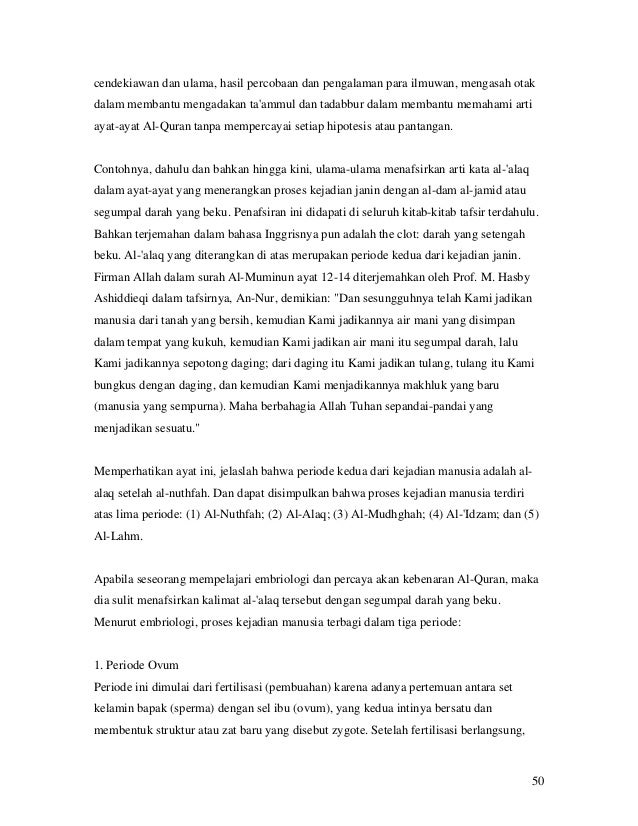 cendekiawan dan ulama, hasil percobaan dan pengalaman para ilmuwan, mengasah otak dalam membantu mengadakan ta'ammul dan tadabbur dalam membantu memahami arti ayat-ayat Al-Quran tanpa mempercayai setiap hipotesis atau pantangan.

Contohnya, dahulu dan bahkan hingga kini, ulama-ulama menafsirkan arti kata al-'alaq dalam ayat-ayat yang menerangkan proses kejadian janin dengan al-dam al-jamid atau segumpal darah yang beku. Penafsiran ini didapati di seluruh kitab-kitab tafsir terdahulu. Bahkan terjemahan dalam bahasa Inggrisnya pun adalah the clot: darah yang setengah beku. Al-'alaq yang diterangkan di atas merupakan periode kedua dari kejadian janin. Firman Allah dalam surah Al-Muminun ayat 12-14 diterjemahkan oleh Prof. M. Hasby Ashiddieqi dalam tafsirnya, An-Nur, demikian: "Dan sesungguhnya telah Kami jadikan manusia dari tanah yang bersih, kemudian Kami jadikannya air mani yang disimpan dalam tempat yang kukuh, kemudian Kami jadikan air mani itu segumpal darah, lalu Kami jadikannya sepotong daging; dari daging itu Kami jadikan tulang, tulang itu Kami bungkus dengan daging, dan kemudian Kami menjadikannya makhluk yang baru (manusia yang sempurna). Maha berbahagia Allah Tuhan sepandai-pandai yang menjadikan sesuatu."

Memperhatikan ayat ini, jelaslah bahwa periode kedua dari kejadian manusia adalah al-alaq setelah al-nuthfah. Dan dapat disimpulkan bahwa proses kejadian manusia terdiri atas lima periode: (1) Al-Nuthfah; (2) Al-Alaq; (3) Al-Mudhghah; (4) Al-'Idzam; dan (5) Al-Lahm.

Apabila seseorang mempelajari embriologi dan percaya akan kebenaran Al-Quran, maka dia sulit menafsirkan kalimat al-'alaq tersebut dengan segumpal darah yang beku. Menurut embriologi, proses kejadian manusia terbagi dalam tiga periode:

1. Periode Ovum
Periode ini dimulai dari fertilisasi (pembuahan) karena adanya pertemuan antara set kelamin bapak (sperma) dengan sel ibu (ovum), yang kedua intinya bersatu dan membentuk struktur atau zat baru yang disebut zygote. Setelah fertilisasi berlangsung,

50